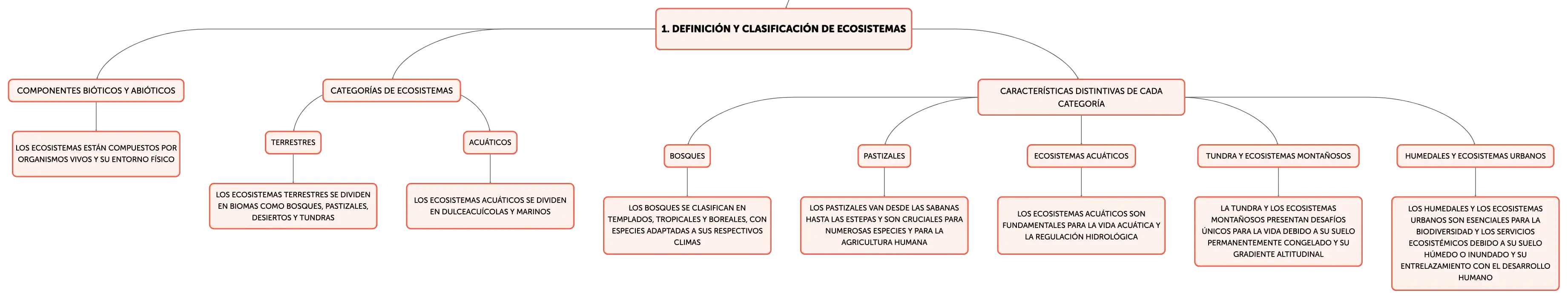 1. DEFINICIÓN Y CLASIFICACIÓN DE ECOSISTEMAS

COMPONENTES BIÓTICOS Y ABIÓTICOS

LOS ECOSISTEMAS ESTÁN COMPUESTOS POR ORGANISMOS VIVOS Y SU ENTORNO FÍSICO

CATEGORÍAS DE ECOSISTEMAS

TERRESTRES

LOS ECOSISTEMAS TERRESTRES SE DIVIDEN EN BIOMAS COMO BOSQUES, PASTIZALES, DESIERTOS Y TUNDRAS

ACUÁTICOS

LOS ECOSISTEMAS ACUÁTICOS SE DIVIDEN EN DULCEACUÍCOLAS Y MARINOS

CARACTERÍSTICAS DISTINTIVAS DE CADA CATEGORÍA

BOSQUES

LOS BOSQUES SE CLASIFICAN EN TEMPLADOS, TROPICALES Y BOREALES, CON ESPECIES ADAPTADAS A SUS RESPECTIVOS CLIMAS

PASTIZALES

LOS PASTIZALES VAN DESDE LAS SABANAS HASTA LAS ESTEPAS Y SON CRUCIALES PARA NUMEROSAS ESPECIES Y PARA LA AGRICULTURA HUMANA

ECOSISTEMAS ACUÁTICOS

LOS ECOSISTEMAS ACUÁTICOS SON FUNDAMENTALES PARA LA VIDA ACUÁTICA Y LA REGULACIÓN HIDROLÓGICA

TUNDRA Y ECOSISTEMAS MONTAÑOSOS

LA TUNDRA Y LOS ECOSISTEMAS MONTAÑOSOS PRESENTAN DESAFÍOS ÚNICOS PARA LA VIDA DEBIDO A SU SUELO PERMANENTEMENTE CONGELADO Y SU GRADIENTE ALTITUDINAL

HUMEDALES Y ECOSISTEMAS URBANOS

LOS HUMEDALES Y LOS ECOSISTEMAS URBANOS SON ESENCIALES PARA LA BIODIVERSIDAD Y LOS SERVICIOS ECOSISTÉMICOS DEBIDO A SU SUELO HÚMEDO O INUNDADO Y SU ENTRELAZAMIENTO CON EL DESARROLLO HUMANO